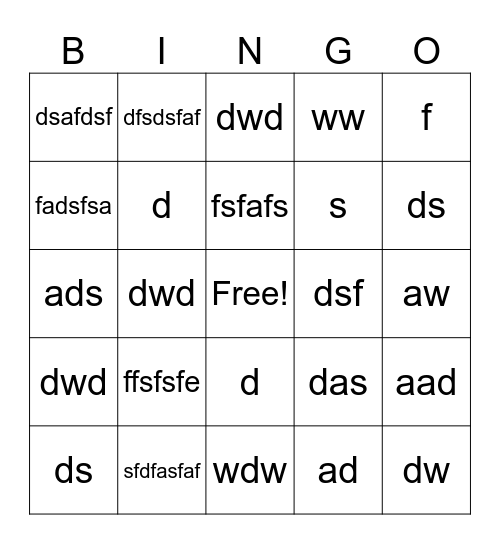 | B | I | N | G | O |
|---|---|---|---|---|
| dsafdsf | dfsdsfaf | dwd | ww | f |
| fadsfsa | d | fsfafs | s | ds |
| ads | dwd | Free! | dsf | aw |
| dwd | ffsfsfe | d | das | aad |
| ds | sfdfasfaf | wdw | ad | dw |